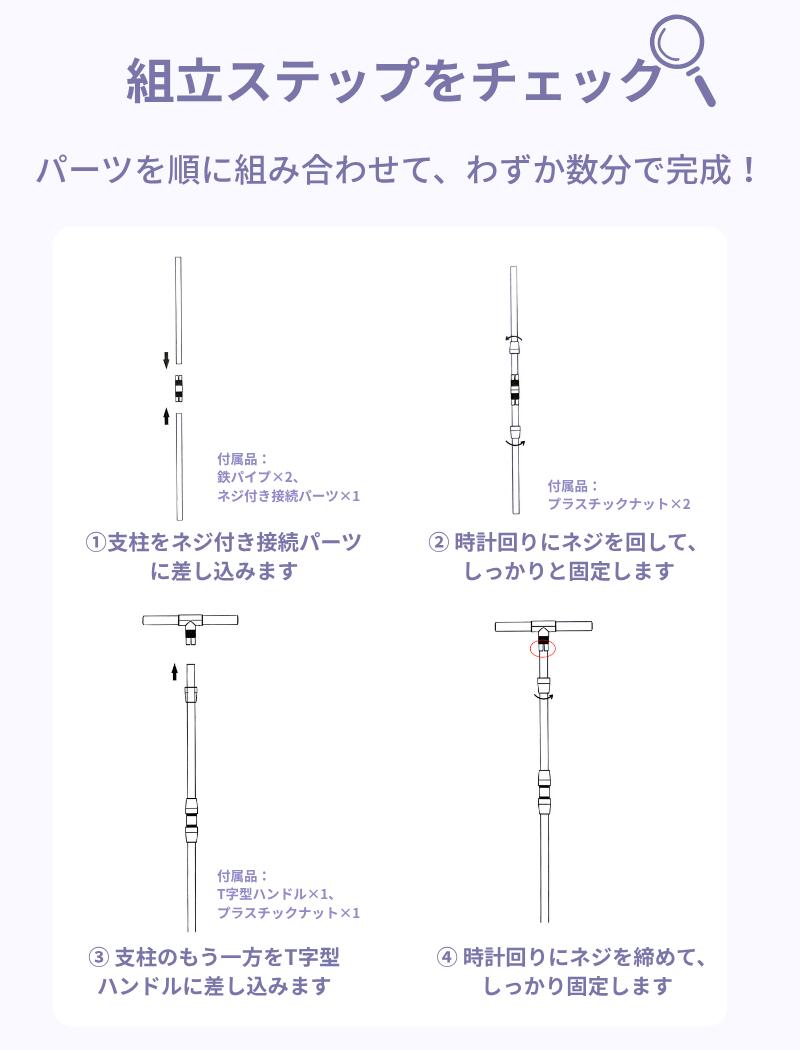 組立ステップをチェック

パーツを順に組み合わせて、わずか数分で完成！

付属品：
鉄パイプ×2、
ネジ付き接続パーツ×1

①支柱をネジ付き接続パーツに差し込みます

付属品：
プラスチックナット×2

② 時計回りにネジを回して、しっかりと固定します

付属品：
T字型ハンドル×1、
プラスチックナット×1

③ 支柱のもう一方をT字型ハンドルに差し込みます

④ 時計回りにネジを締めて、しっかり固定します